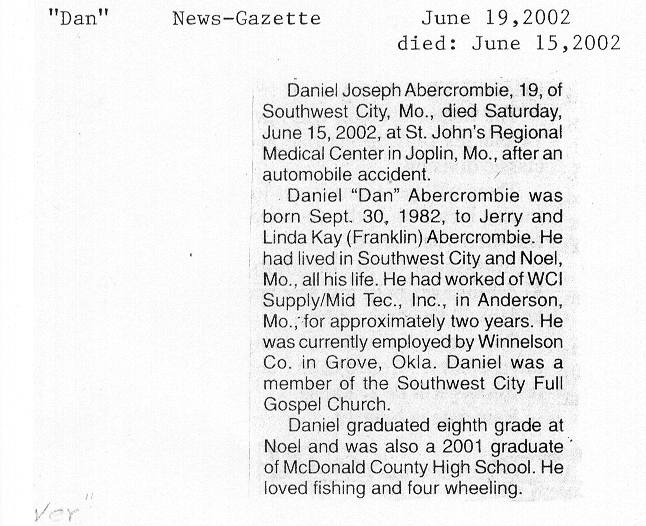 "Dan"    News-Gazette    June 19,2002
died: June 15,2002

Daniel Joseph Abercrombie, 19, of Southwest City, Mo., died Saturday, June 15, 2002, at St. John's Regional Medical Center in Joplin, Mo., after an automobile accident.

Daniel "Dan" Abercrombie was born Sept. 30, 1982, to Jerry and Linda Kay (Franklin) Abercrombie. He had lived in Southwest City and Noel, Mo., all his life. He had worked of WCI Supply/Mid Tec., Inc., in Anderson, Mo., for approximately two years. He was currently employed by Winnelson Co. in Grove, Okla. Daniel was a member of the Southwest City Full Gospel Church.

Daniel graduated eighth grade at Noel and was also a 2001 graduate of McDonald County High School. He loved fishing and four wheeling.

ver"